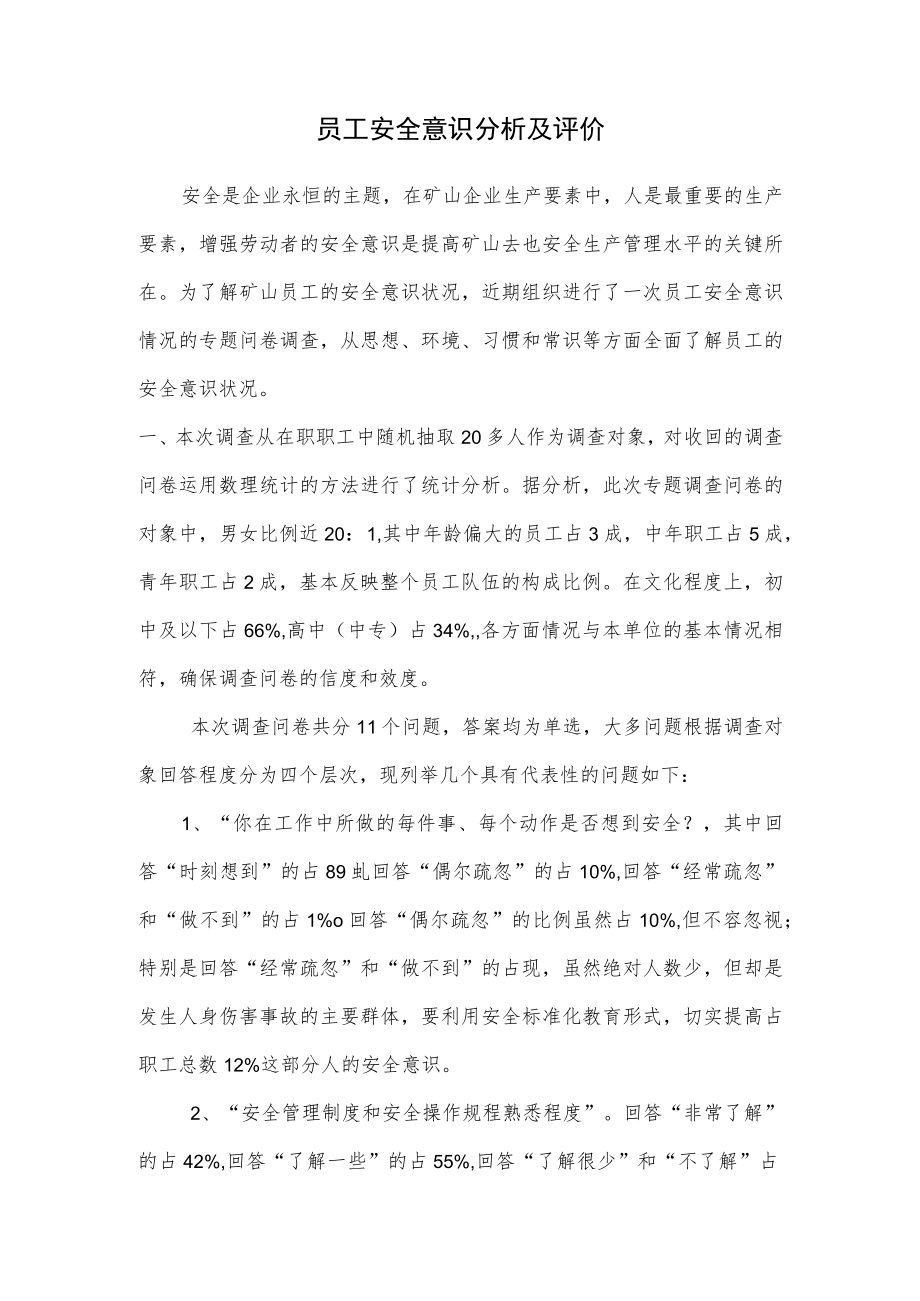 员工安全意识分析及评价

安全是企业永恒的主题，在矿山企业生产要素中，人是最重要的生产要素，增强劳动者的安全意识是提高矿山去也安全生产管理水平的关键所在。为了解矿山员工的安全意识状况，近期组织进行了一次员工安全意识情况的专题问卷调查，从思想、环境、习惯和常识等方面全面了解员工的安全意识状况。

一、本次调查从在职职工中随机抽取20多人作为调查对象，对收回的调查问卷运用数理统计的方法进行了统计分析。据分析，此次专题调查问卷的对象中，男女比例近20：1,其中年龄偏大的员工占3成，中年职工占5成，青年职工占2成，基本反映整个员工队伍的构成比例。在文化程度上，初中及以下占66%,高中（中专）占34%,,各方面情况与本单位的基本情况相符，确保调查问卷的信度和效度。

本次调查问卷共分11个问题，答案均为单选，大多问题根据调查对象回答程度分为四个层次，现列举几个具有代表性的问题如下：

1、“你在工作中所做的每件事、每个动作是否想到安全？，其中回答“时刻想到”的占89虬回答“偶尔疏忽”的占10%,回答“经常疏忽”和“做不到”的占1%o回答“偶尔疏忽”的比例虽然占10%,但不容忽视；特别是回答“经常疏忽”和“做不到”的占现，虽然绝对人数少，但却是发生人身伤害事故的主要群体，要利用安全标准化教育形式，切实提高占职工总数12%这部分人的安全意识。

2、“安全管理制度和安全操作规程熟悉程度”。回答“非常了解”的占42%,回答“了解一些”的占55%,回答“了解很少”和“不了解”占